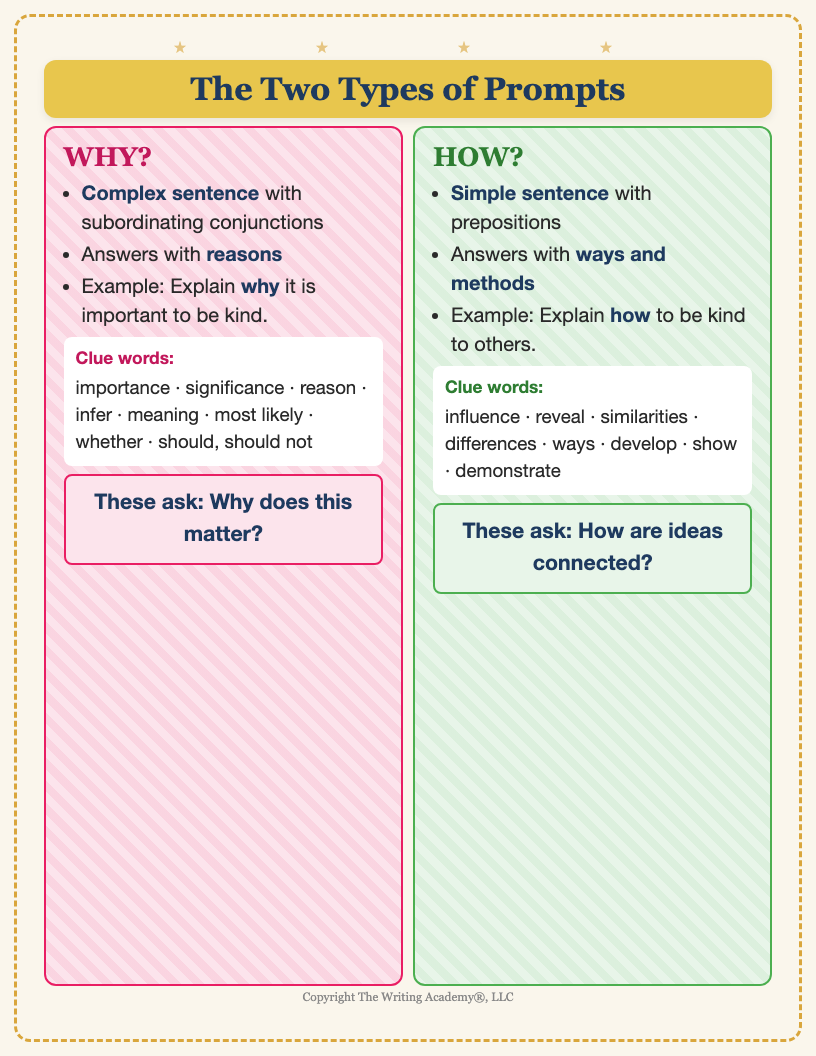 The Two Types of Prompts

WHY?

• Complex sentence with subordinating conjunctions
• Answers with reasons
• Example: Explain why it is important to be kind.

Clue words:
importance · significance · reason · infer · meaning · most likely · whether · should, should not

These ask: Why does this matter?

HOW?

• Simple sentence with prepositions
• Answers with ways and methods
• Example: Explain how to be kind to others.

Clue words:
influence · reveal · similarities · differences · ways · develop · show · demonstrate

These ask: How are ideas connected?

Copyright The Writing Academy®, LLC